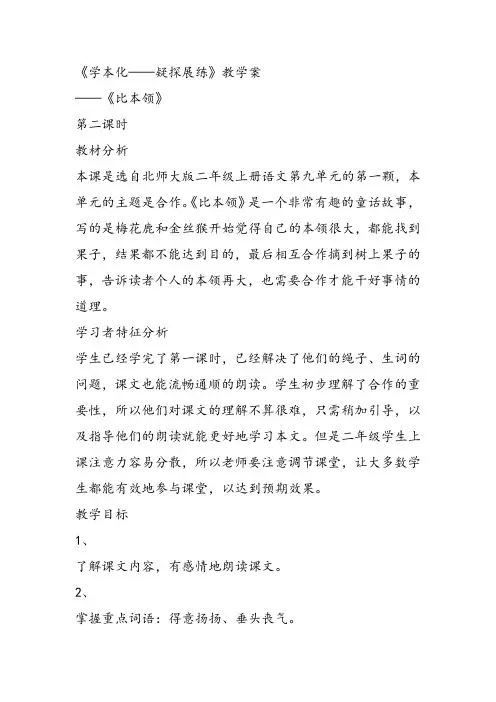 《学本化——疑探展练》教学案
——《比本领》
第二课时
教材分析
本课是选自北师大版二年级上册语文第九单元的第一颗，本单元的主题是合作。《比本领》是一个非常有趣的童话故事，写的是梅花鹿和金丝猴开始觉得自己的本领很大，都能找到果子，结果都不能达到目的，最后相互合作摘到树上果子的事，告诉读者个人的本领再大，也需要合作才能干好事情的道理。
学习者特征分析
学生已经学完了第一课时，已经解决了他们的绳子、生词的问题，课文也能流畅通顺的朗读。学生初步理解了合作的重要性，所以他们对课文的理解不算很难，只需稍加引导，以及指导他们的朗读就能更好地学习本文。但是二年级学生上课注意力容易分散，所以老师要注意调节课堂，让大多数学生都能有效地参与课堂，以达到预期效果。
教学目标
1、
了解课文内容，有感情地朗读课文。
2、
掌握重点词语：得意扬扬、垂头丧气。